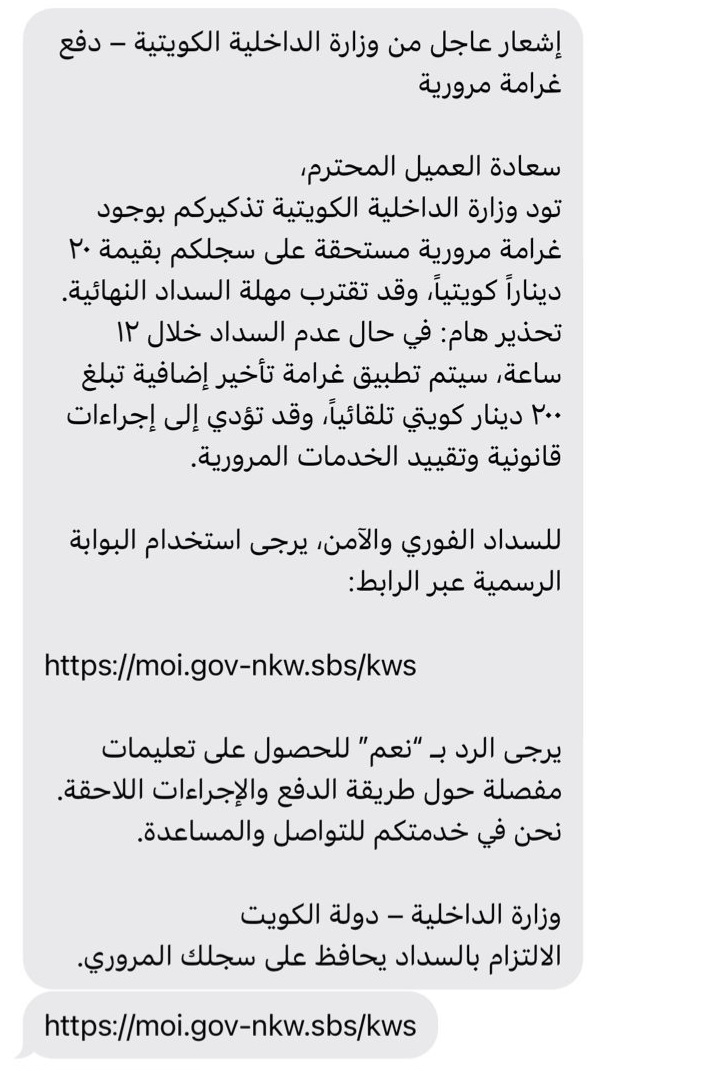 إشعار عاجل من وزارة الداخلية الكويتية – دفع غرامة مرورية

سعادة العميل المحترم،
تود وزارة الداخلية الكويتية تذكيركم بوجود غرامة مرورية مستحقة على سجلكم بقيمة ٢٠ ديناراً كويتياً، وقد تقترب مهلة السداد النهائية.
تحذير هام: في حال عدم السداد خلال ١٢ ساعة، سيتم تطبيق غرامة تأخير إضافية تبلغ ٢٠٠ دينار كويتي تلقائياً، وقد تؤدي إلى إجراءات قانونية وتقييد الخدمات المرورية.

للسداد الفوري والآمن، يرجى استخدام البوابة الرسمية عبر الرابط:

https://moi.gov-nkw.sbs/kws

يرجى الرد بـ "نعم" للحصول على تعليمات مفصلة حول طريقة الدفع والإجراءات اللاحقة.
نحن في خدمتكم للتواصل والمساعدة.

وزارة الداخلية – دولة الكويت
الالتزام بالسداد يحافظ على سجلك المروري.

https://moi.gov-nkw.sbs/kws